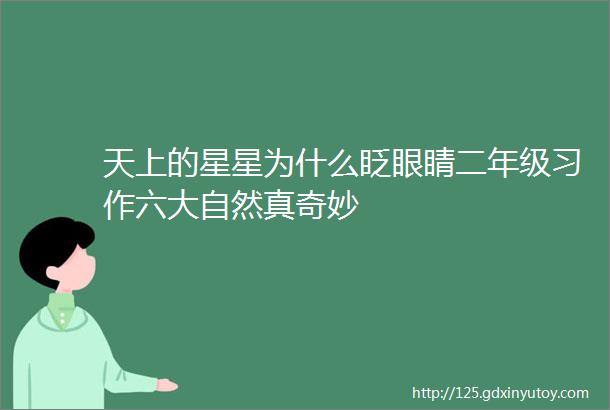 天上的星星为什么眨眼睛二年级习作六大自然真奇妙

http://125.gdxinyutoy.com